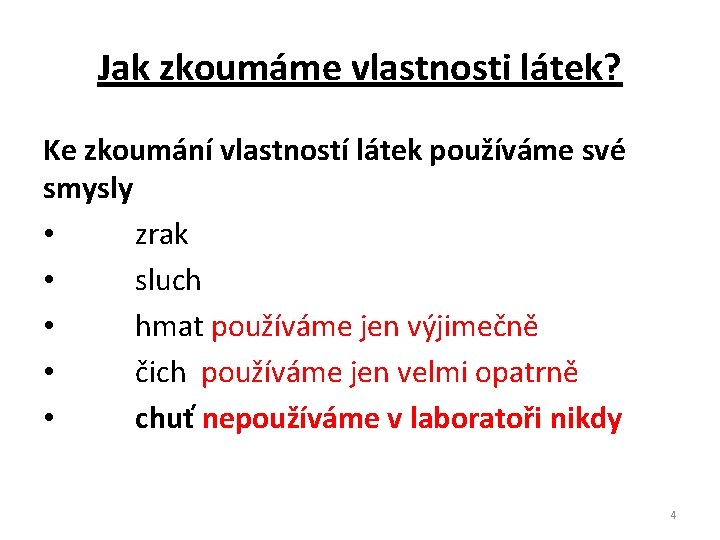 Jak zkoumáme vlastnosti látek?

Ke zkoumání vlastností látek používáme své smysly

• zrak
• sluch
• hmat používáme jen výjimečně
• čich používáme jen velmi opatrně
• chuť nepoužíváme v laboratoři nikdy

4